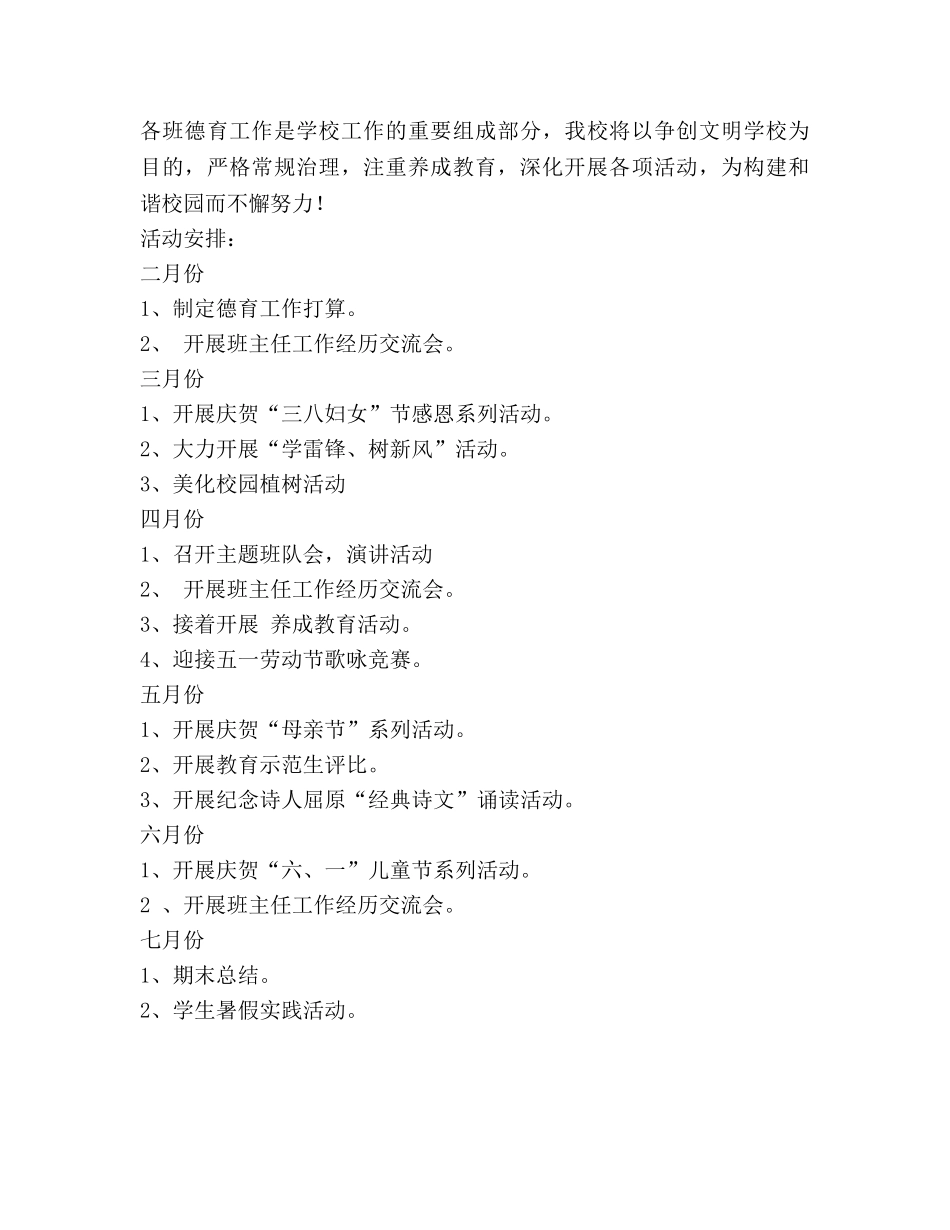 各班德育工作是学校工作的重要组成部分，我校将以争创文明学校为目的，严格常规治理，注重养成教育，深化开展各项活动，为构建和谐校园而不懈努力！

活动安排：

二月份

1、制定德育工作打算。

2、 开展班主任工作经历交流会。

三月份

1、开展庆贺“三八妇女”节感恩系列活动。

2、大力开展“学雷锋、树新风”活动。

3、美化校园植树活动

四月份

1、召开主题班队会，演讲活动

2、 开展班主任工作经历交流会。

3、接着开展 养成教育活动。

4、迎接五一劳动节歌咏竞赛。

五月份

1、开展庆贺“母亲节”系列活动。

2、开展教育示范生评比。

3、开展纪念诗人屈原“经典诗文”诵读活动。

六月份

1、开展庆贺“六、一”儿童节系列活动。

2 、开展班主任工作经历交流会。

七月份

1、期末总结。

2、学生暑假实践活动。